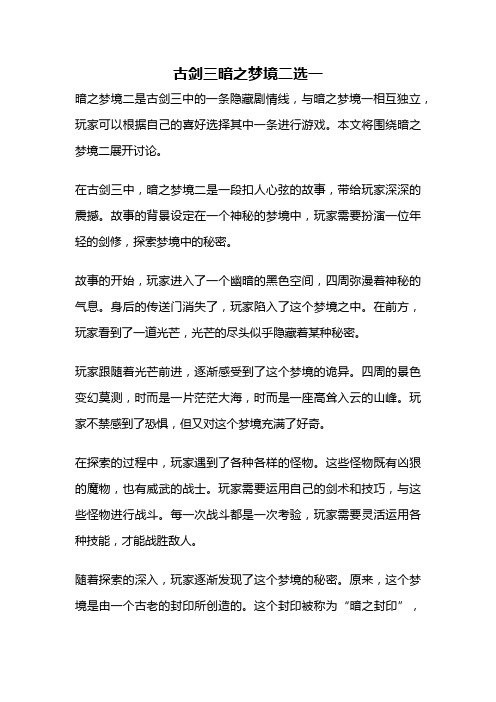 古剑三暗之梦境二选一

暗之梦境二是古剑三中的一条隐藏剧情线，与暗之梦境一相互独立，玩家可以根据自己的喜好选择其中一条进行游戏。本文将围绕暗之梦境二展开讨论。

在古剑三中，暗之梦境二是一段扣人心弦的故事，带给玩家深深的震撼。故事的背景设定在一个神秘的梦境中，玩家需要扮演一位年轻的剑修，探索梦境中的秘密。

故事的开始，玩家进入了一个幽暗的黑色空间，四周弥漫着神秘的气息。身后的传送门消失了，玩家陷入了这个梦境之中。在前方，玩家看到了一道光芒，光芒的尽头似乎隐藏着某种秘密。

玩家跟随着光芒前进，逐渐感受到了这个梦境的诡异。四周的景色变幻莫测，时而是一片茫茫大海，时而是一座高耸入云的山峰。玩家不禁感到了恐惧，但又对这个梦境充满了好奇。

在探索的过程中，玩家遇到了各种各样的怪物。这些怪物既有凶狠的魔物，也有威武的战士。玩家需要运用自己的剑术和技巧，与这些怪物进行战斗。每一次战斗都是一次考验，玩家需要灵活运用各种技能，才能战胜敌人。

随着探索的深入，玩家逐渐发现了这个梦境的秘密。原来，这个梦境是由一个古老的封印所创造的。这个封印被称为“暗之封印”，